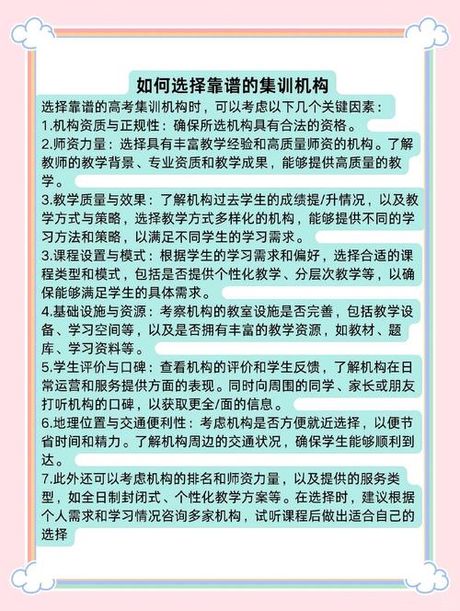 如何选择靠谱的集训机构

选择靠谱的高考集训机构时，可以考虑以下几个关键因素：

1.机构资质与正规性：确保所选机构具有合法的资格。

2.师资力量：选择具有丰富教学经验和高质量师资的机构。了解教师的教学背景、专业资质和教学成果，能够提供高质量的教学。

3.教学质量与效果：了解机构过去学生的成绩提/升情况，以及教学方式与策略，选择教学方式多样化的机构，能够提供不同的学习方法和策略，以满足不同学生的学习需求。

3.课程设置与模式：根据学生的学习需求和偏好，选择合适的课程类型和模式，包括是否提供个性化教学、分层次教学等，以确保能够满足学生的具体需求。

4.基础设施与资源：考察机构的教室设施是否完善，包括教学设备、学习空间等，以及是否拥有丰富的教学资源，如教材、题库、学习资料等。

5.学生评价与口碑：查看机构的评价和学生反馈，了解机构在日常运营和服务提供方面的表现。同时向周围的同学、家长或朋友打听机构的口碑，以获取更全/面的信息。

6.地理位置与交通便利性：考虑机构是否方便就近选择，以便节省时间和精力。了解机构周边的交通状况，确保学生能够顺利到达。

7.此外还可以考虑机构的排名和师资力量，以及提供的服务类型，如全日制封闭式、个性化教学方案等。在选择时，建议根据个人需求和学习情况咨询多家机构，试听课程后做出适合自己的选择